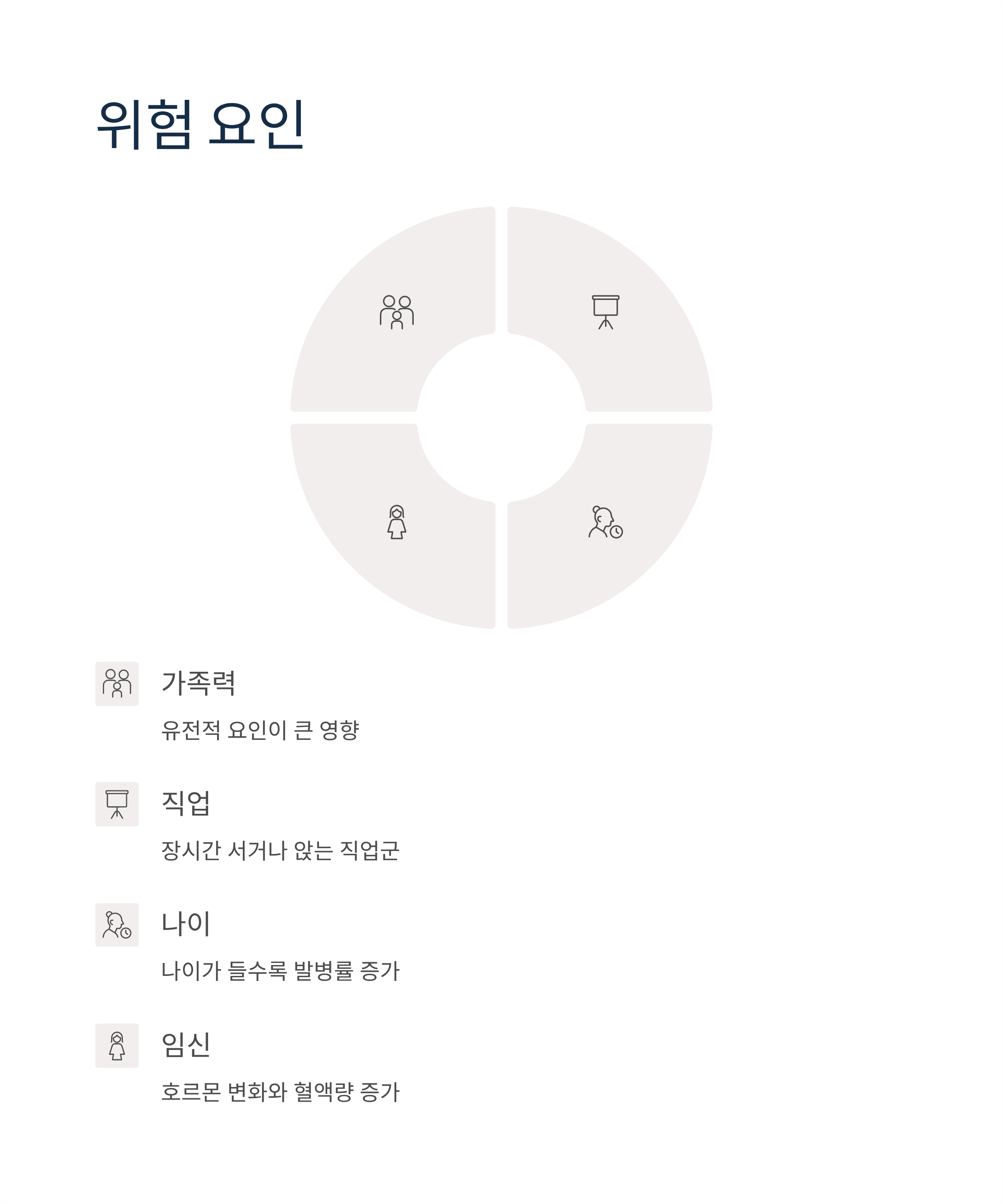 위험 요인

가족력

유전적 요인이 큰 영향

직업

장시간 서거나 앉는 직업군

나이

나이가 들수록 발병률 증가

임신

호르몬 변화와 혈액량 증가